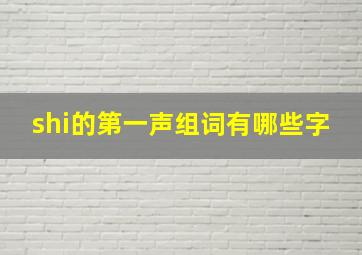 shi的第一声组词有哪些字